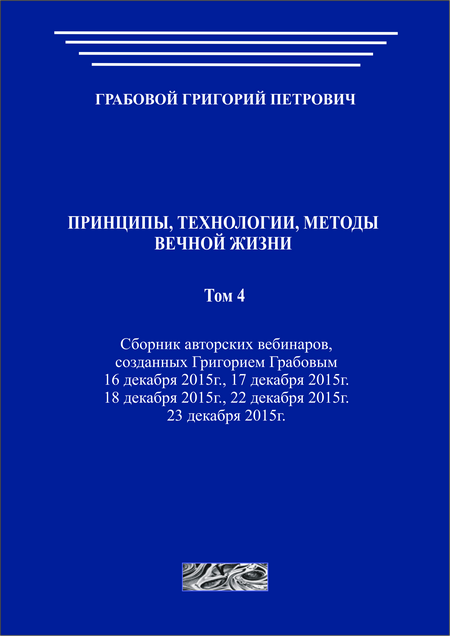 ГРАБОВОЙ ГРИГОРИЙ ПЕТРОВИЧ

ПРИНЦИПЫ, ТЕХНОЛОГИИ, МЕТОДЫ ВЕЧНОЙ ЖИЗНИ

Том 4

Сборник авторских вебинаров, созданных Григорием Грабовым 16 декабря 2015г., 17 декабря 2015г. 18 декабря 2015г., 22 декабря 2015г. 23 декабря 2015г.